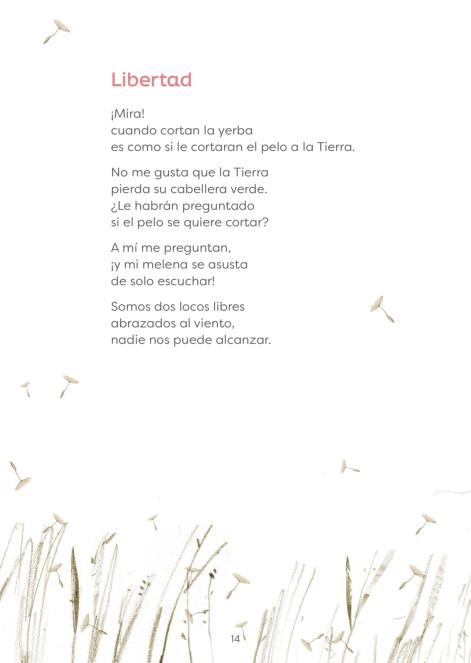 Libertad

¡Mira!
cuando cortan la yerba
es como si le cortaran el pelo a la Tierra.

No me gusta que la Tierra
pierda su cabellera verde.
¿Le habrán preguntado
si el pelo se quiere cortar?

A mí me preguntan,
¡y mi melena se asusta
de solo escuchar!

Somos dos locos libres
abrazados al viento,
nadie nos puede alcanzar.

14